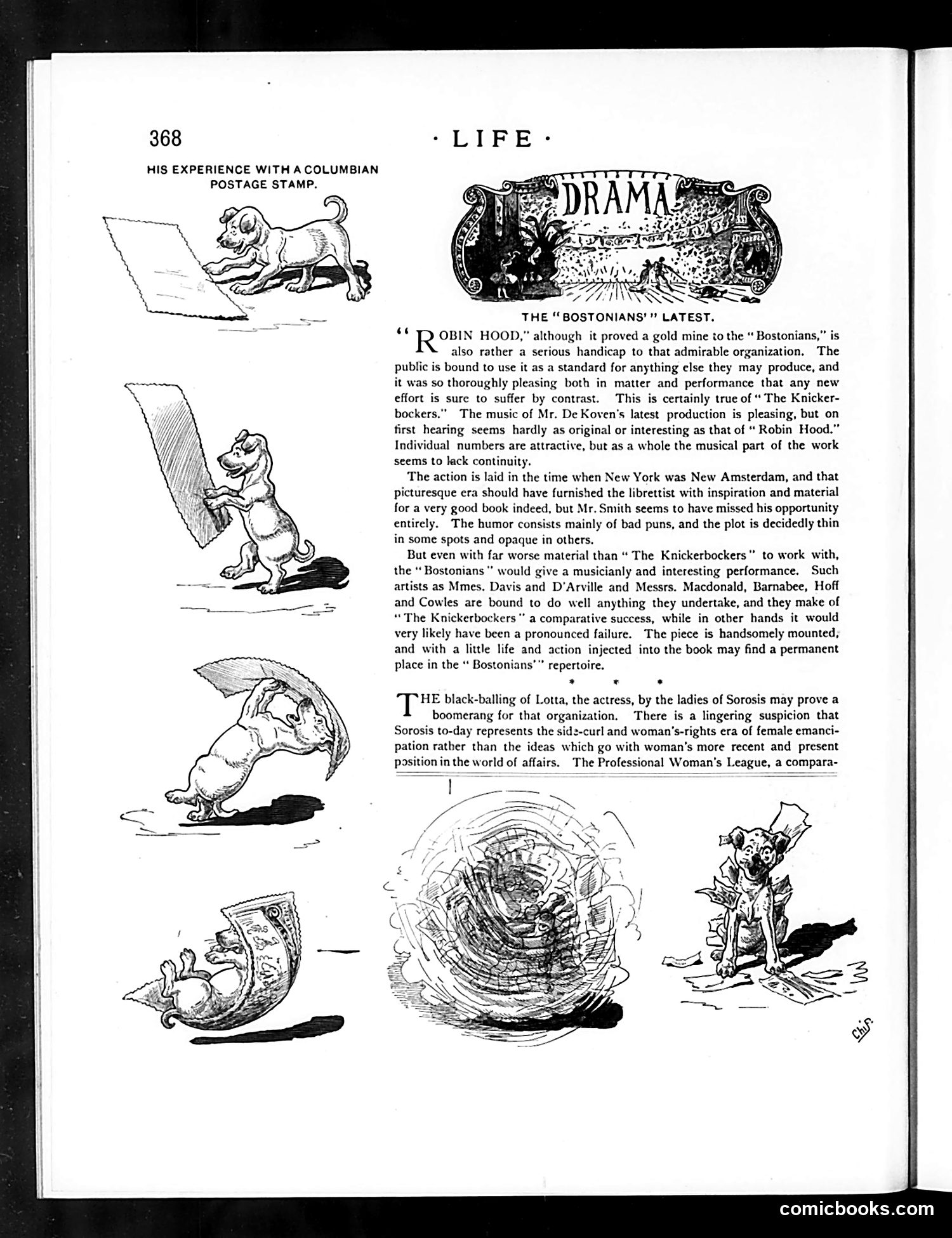 368

· LIFE ·

HIS EXPERIENCE WITH A COLUMBIAN POSTAGE STAMP.

DRAMA

THE "BOSTONIANS'" LATEST.

"ROBIN HOOD," although it proved a gold mine to the "Bostonians," is also rather a serious handicap to that admirable organization. The public is bound to use it as a standard for anything else they may produce, and it was so thoroughly pleasing both in matter and performance that any new effort is sure to suffer by contrast. This is certainly true of "The Knickerbockers." The music of Mr. De Koven's latest production is pleasing, but on first hearing seems hardly as original or interesting as that of "Robin Hood." Individual numbers are attractive, but as a whole the musical part of the work seems to lack continuity.

The action is laid in the time when New York was New Amsterdam, and that picturesque era should have furnished the librettist with inspiration and material for a very good book indeed, but Mr. Smith seems to have missed his opportunity entirely. The humor consists mainly of bad puns, and the plot is decidedly thin in some spots and opaque in others.

But even with far worse material than "The Knickerbockers" to work with, the "Bostonians" would give a musicianly and interesting performance. Such artists as Mmes. Davis and D'Arville and Messrs. Macdonald, Barnabee, Hoff and Cowles are bound to do well anything they undertake, and they make of "The Knickerbockers" a comparative success, while in other hands it would very likely have been a pronounced failure. The piece is handsomely mounted, and with a little life and action injected into the book may find a permanent place in the "Bostonians'" repertoire.

* * *

THE black-balling of Lotta, the actress, by the ladies of Sorosis may prove a boomerang for that organization. There is a lingering suspicion that Sorosis to-day represents the side-curl and woman's-rights era of female emancipation rather than the ideas which go with woman's more recent and present position in the world of affairs. The Professional Woman's League, a compara-

Chip.

comicbooks.com